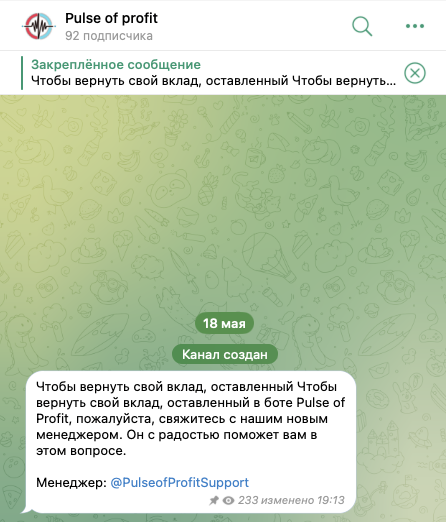 Pulse of profit
92 подписчика

Закреплённое сообщение
Чтобы вернуть свой вклад, оставленный Чтобы вернуть...

18 мая

Канал создан

Чтобы вернуть свой вклад, оставленный Чтобы вернуть свой вклад, оставленный в боте Pulse of Profit, пожалуйста, свяжитесь с нашим новым менеджером. Он с радостью поможет вам в этом вопросе.

Менеджер: @PulseofProfitSupport

233 изменено 19:13